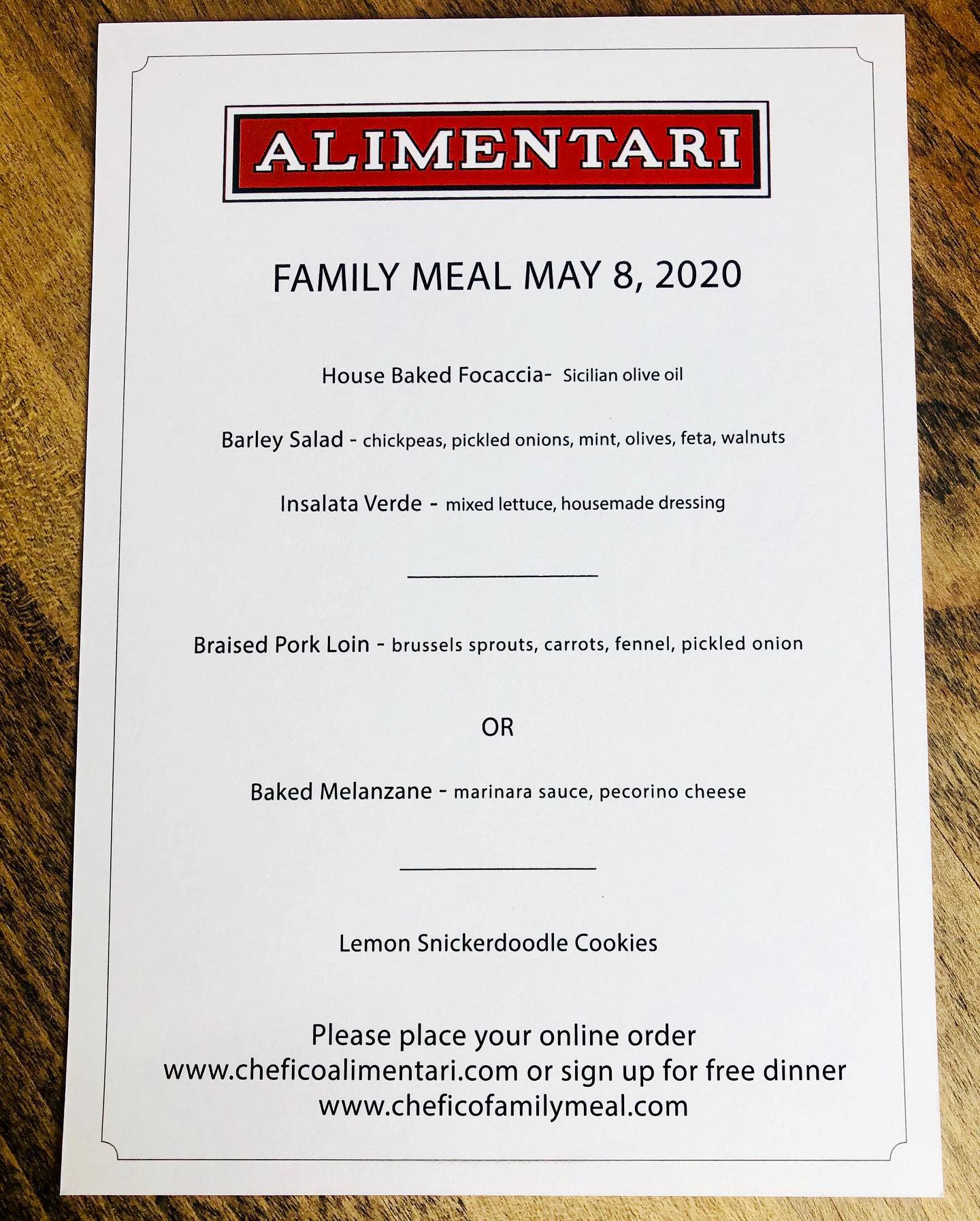 ALIMENTARI

FAMILY MEAL MAY 8, 2020

House Baked Focaccia- Sicilian olive oil

Barley Salad - chickpeas, pickled onions, mint, olives, feta, walnuts

Insalata Verde - mixed lettuce, housemade dressing

Braised Pork Loin - brussels sprouts, carrots, fennel, pickled onion

OR

Baked Melanzane - marinara sauce, pecorino cheese

Lemon Snickerdoodle Cookies

Please place your online order
www.cheficoalimentari.com or sign up for free dinner
www.cheficofamilymeal.com